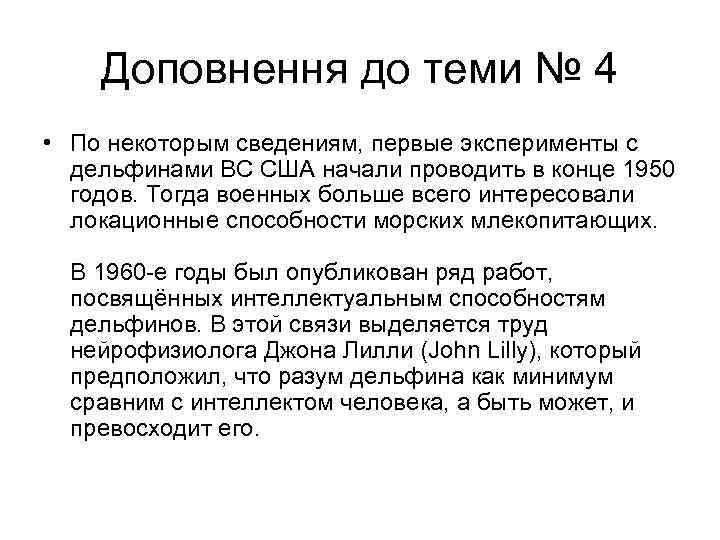 Доповнення до теми № 4

• По некоторым сведениям, первые эксперименты с дельфинами ВС США начали проводить в конце 1950 годов. Тогда военных больше всего интересовали локационные способности морских млекопитающих.

В 1960-е годы был опубликован ряд работ, посвящённых интеллектуальным способностям дельфинов. В этой связи выделяется труд нейрофизиолога Джона Лилли (John Lilly), который предположил, что разум дельфина как минимум сравним с интеллектом человека, а быть может, и превосходит его.